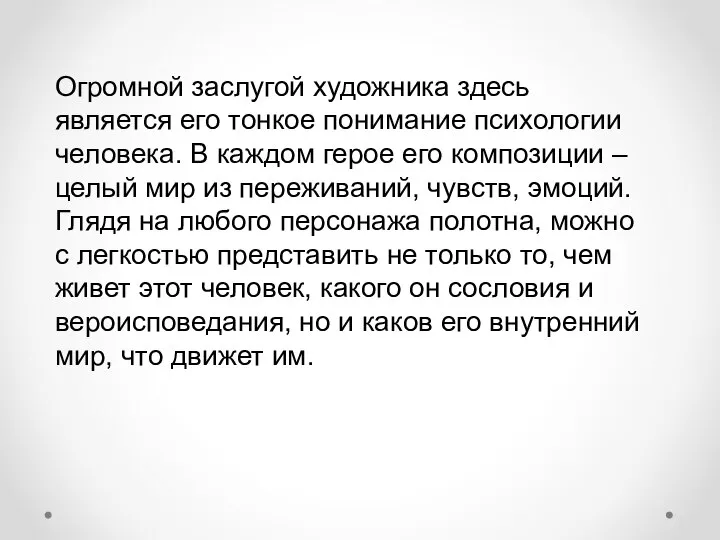 Огромной заслугой художника здесь является его тонкое понимание психологии человека. В каждом герое его композиции – целый мир из переживаний, чувств, эмоций. Глядя на любого персонажа полотна, можно с легкостью представить не только то, чем живет этот человек, какого он сословия и вероисповедания, но и каков его внутренний мир, что движет им.